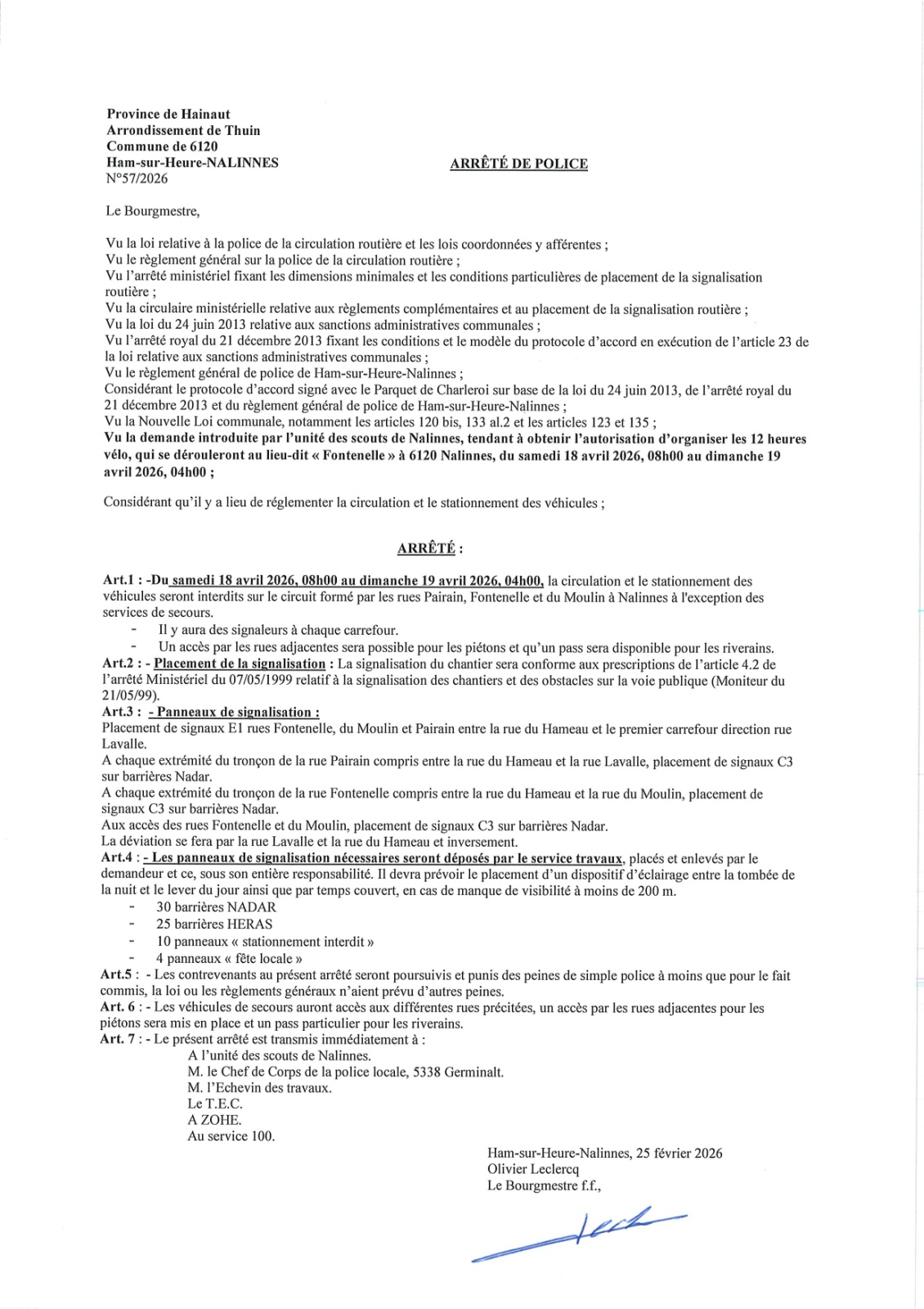 Province de Hainaut
Arrondissement de Thuin
Commune de 6120
Ham-sur-Heure-NALINNES
N°57/2026

ARRÊTÉ DE POLICE

Le Bourgmestre,

Vu la loi relative à la police de la circulation routière et les lois coordonnées y afférentes ;
Vu le règlement général sur la police de la circulation routière ;
Vu l'arrêté ministériel fixant les dimensions minimales et les conditions particulières de placement de la signalisation routière ;
Vu la circulaire ministérielle relative aux règlements complémentaires et au placement de la signalisation routière ;
Vu la loi du 24 juin 2013 relative aux sanctions administratives communales ;
Vu l'arrêté royal du 21 décembre 2013 fixant les conditions et le modèle du protocole d'accord en exécution de l'article 23 de la loi relative aux sanctions administratives communales ;
Vu le règlement général de police de Ham-sur-Heure-Nalinnes ;
Considérant le protocole d'accord signé avec le Parquet de Charleroi sur base de la loi du 24 juin 2013, de l'arrêté royal du 21 décembre 2013 et du règlement général de police de Ham-sur-Heure-Nalinnes ;
Vu la Nouvelle Loi communale, notamment les articles 120 bis, 133 al.2 et les articles 123 et 135 ;
Vu la demande introduite par l'unité des scouts de Nalinnes, tendant à obtenir l'autorisation d'organiser les 12 heures vélo, qui se dérouleront au lieu-dit « Fontenelle » à 6120 Nalinnes, du samedi 18 avril 2026, 08h00 au dimanche 19 avril 2026, 04h00 ;

Considérant qu'il y a lieu de réglementer la circulation et le stationnement des véhicules ;

ARRÊTÉ :

Art.1 : -Du samedi 18 avril 2026, 08h00 au dimanche 19 avril 2026, 04h00, la circulation et le stationnement des véhicules seront interdits sur le circuit formé par les rues Pairain, Fontenelle et du Moulin à Nalinnes à l'exception des services de secours.
- Il y aura des signaleurs à chaque carrefour.
- Un accès par les rues adjacentes sera possible pour les piétons et qu'un pass sera disponible pour les riverains.
Art.2 : - Placement de la signalisation : La signalisation du chantier sera conforme aux prescriptions de l'article 4.2 de l'arrêté Ministériel du 07/05/1999 relatif à la signalisation des chantiers et des obstacles sur la voie publique (Moniteur du 21/05/99).
Art.3 : - Panneaux de signalisation :
Placement de signaux E1 rues Fontenelle, du Moulin et Pairain entre la rue du Hameau et le premier carrefour direction rue Lavalle.
A chaque extrémité du tronçon de la rue Pairain compris entre la rue du Hameau et la rue Lavalle, placement de signaux C3 sur barrières Nadar.
A chaque extrémité du tronçon de la rue Fontenelle compris entre la rue du Hameau et la rue du Moulin, placement de signaux C3 sur barrières Nadar.
Aux accès des rues Fontenelle et du Moulin, placement de signaux C3 sur barrières Nadar.
La déviation se fera par la rue Lavalle et la rue du Hameau et inversement.
Art.4 : - Les panneaux de signalisation nécessaires seront déposés par le service travaux, placés et enlevés par le demandeur et ce, sous son entière responsabilité. Il devra prévoir le placement d'un dispositif d'éclairage entre la tombée de la nuit et le lever du jour ainsi que par temps couvert, en cas de manque de visibilité à moins de 200 m.
- 30 barrières NADAR
- 25 barrières HERAS
- 10 panneaux « stationnement interdit »
- 4 panneaux « fête locale »
Art.5 : - Les contrevenants au présent arrêté seront poursuivis et punis des peines de simple police à moins que pour le fait commis, la loi ou les règlements généraux n'aient prévu d'autres peines.
Art. 6 : - Les véhicules de secours auront accès aux différentes rues précitées, un accès par les rues adjacentes pour les piétons sera mis en place et un pass particulier pour les riverains.
Art. 7 : - Le présent arrêté est transmis immédiatement à :
A l'unité des scouts de Nalinnes.
M. le Chef de Corps de la police locale, 5338 Germinalt.
M. l'Echevin des travaux.
Le T.E.C.
A ZOHE.
Au service 100.

Ham-sur-Heure-Nalinnes, 25 février 2026
Olivier Leclercq
Le Bourgmestre f.f.,